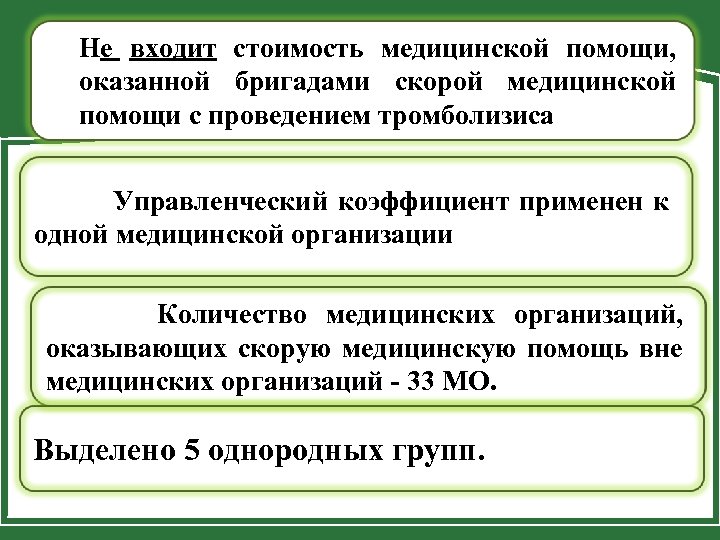 Не входит стоимость медицинской помощи, оказанной бригадами скорой медицинской помощи с проведением тромболизиса

Управленческий коэффициент применен к одной медицинской организации

Количество медицинских организаций, оказывающих скорую медицинскую помощь вне медицинских организаций - 33 МО.

Выделено 5 однородных групп.